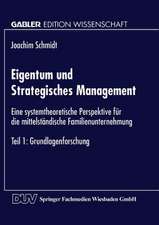 GABLER EDITION WISSENSCHAFT

Joachim Schmidt

Eigentum und Strategisches Management

Eine systemtheoretische Perspektive für die mittelständische Familienunternehmung

Teil 1: Grundlagenforschung

DUV Springer Fachmedien Wiesbaden GmbH